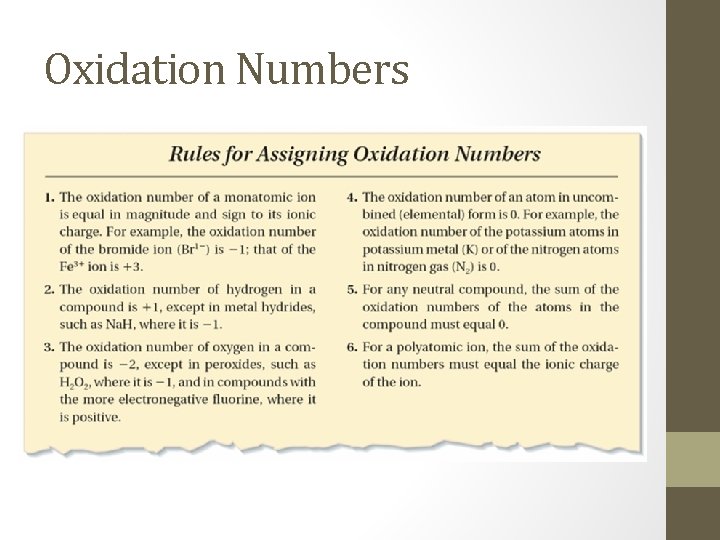 Oxidation Numbers

Rules for Assigning Oxidation Numbers

1. The oxidation number of a monatomic ion is equal in magnitude and sign to its ionic charge. For example, the oxidation number of the bromide ion ($Br^{1-}$) is $-1$; that of the $Fe^{3+}$ ion is $+3$.

2. The oxidation number of hydrogen in a compound is $+1$, except in metal hydrides, such as NaH, where it is $-1$.

3. The oxidation number of oxygen in a compound is $-2$, except in peroxides, such as $H_2O_2$, where it is $-1$, and in compounds with the more electronegative fluorine, where it is positive.

4. The oxidation number of an atom in uncombined (elemental) form is 0. For example, the oxidation number of the potassium atoms in potassium metal (K) or of the nitrogen atoms in nitrogen gas ($N_2$) is 0.

5. For any neutral compound, the sum of the oxidation numbers of the atoms in the compound must equal 0.

6. For a polyatomic ion, the sum of the oxidation numbers must equal the ionic charge of the ion.